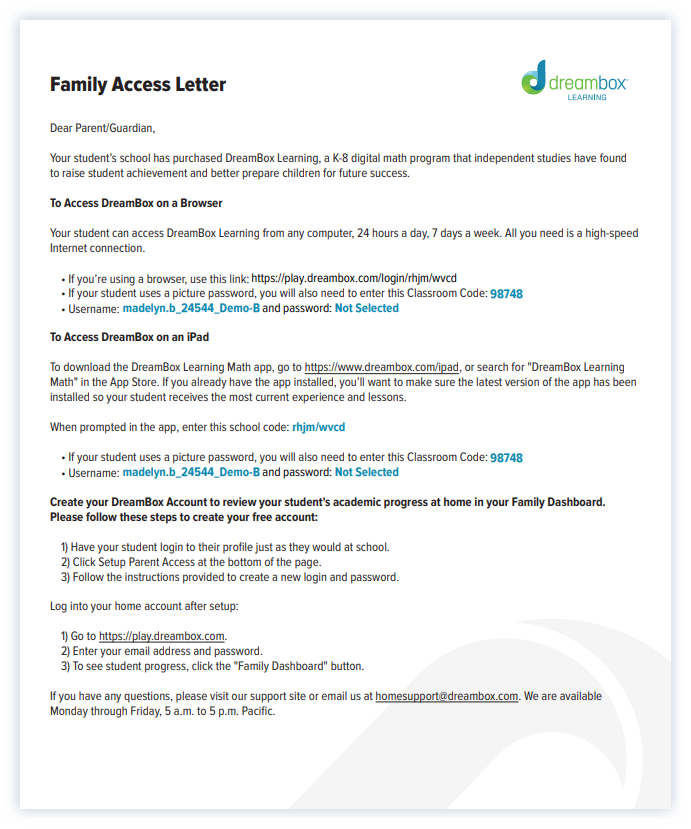 Family Access Letter

dreambox LEARNING

Dear Parent/Guardian,

Your student's school has purchased DreamBox Learning, a K-8 digital math program that independent studies have found to raise student achievement and better prepare children for future success.

To Access DreamBox on a Browser

Your student can access DreamBox Learning from any computer, 24 hours a day, 7 days a week. All you need is a high-speed Internet connection.

• If you're using a browser, use this link: https://play.dreambox.com/login/rhjm/wvcd
• If your student uses a picture password, you will also need to enter this Classroom Code: 98748
• Username: madelyn.b_24544_Demo-B and password: Not Selected

To Access DreamBox on an iPad

To download the DreamBox Learning Math app, go to https://www.dreambox.com/ipad, or search for "DreamBox Learning Math" in the App Store. If you already have the app installed, you'll want to make sure the latest version of the app has been installed so your student receives the most current experience and lessons.

When prompted in the app, enter this school code: rhjm/wvcd

• If your student uses a picture password, you will also need to enter this Classroom Code: 98748
• Username: madelyn.b_24544_Demo-B and password: Not Selected

Create your DreamBox Account to review your student's academic progress at home in your Family Dashboard. Please follow these steps to create your free account:

1) Have your student login to their profile just as they would at school.
2) Click Setup Parent Access at the bottom of the page.
3) Follow the instructions provided to create a new login and password.

Log into your home account after setup:

1) Go to https://play.dreambox.com.
2) Enter your email address and password.
3) To see student progress, click the "Family Dashboard" button.

If you have any questions, please visit our support site or email us at homesupport@dreambox.com. We are available Monday through Friday, 5 a.m. to 5 p.m. Pacific.